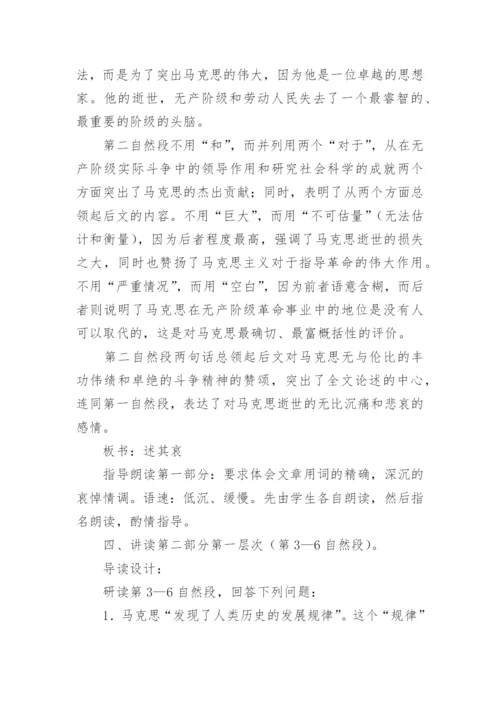 法，而是为了突出马克思的伟大，因为他是一位卓越的思想家。他的逝世，无产阶级和劳动人民失去了一个最睿智的、最重要的阶级的头脑。

第二自然段不用“和”，而并列用两个“对于”，从在无产阶级实际斗争中的领导作用和研究社会科学的成就两个方面突出了马克思的杰出贡献；同时，表明了从两个方面总领起后文的内容。不用“巨大”，而用“不可估量”（无法估计和衡量），因为后者程度最高，强调了马克思逝世的损失之大，同时也赞扬了马克思主义对于指导革命的伟大作用。不用“严重情况”，而用“空白”，因为前者语意含糊，而后者则说明了马克思在无产阶级革命事业中的地位是没有人可以取代的，这是对马克思最确切、最富概括性的评价。

第二自然段两句话总领起后文对马克思无与伦比的丰功伟绩和卓绝的斗争精神的赞颂，突出了全文论述的中心，连同第一自然段，表达了对马克思逝世的无比沉痛和悲哀的感情。

板书：述其哀

指导朗读第一部分：要求体会文章用词的精确，深沉的哀悼情调。语速：低沉、缓慢。先由学生各自朗读，然后指名朗读，酌情指导。

四、讲读第二部分第一层次（第3—6自然段）。

导读设计：

研读第3—6自然段，回答下列问题：

1．马克思“发现了人类历史的发展规律”。这个“规律”